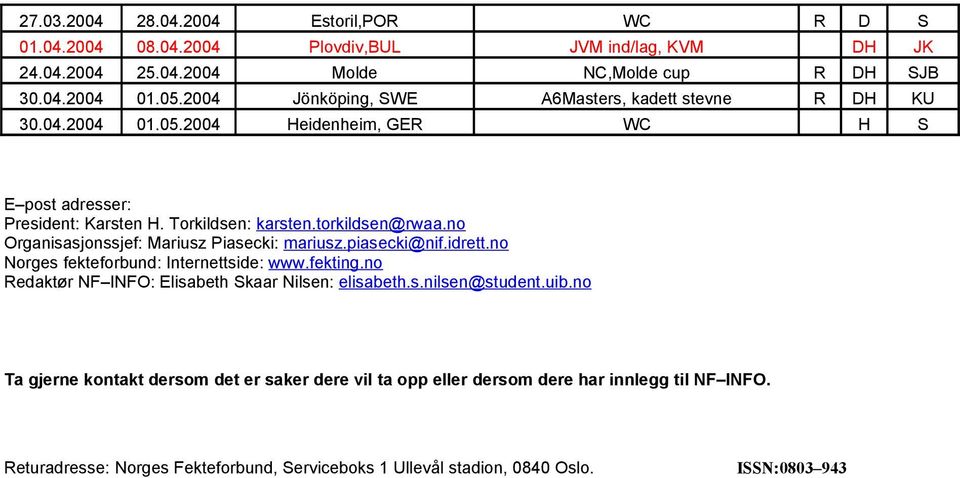 | 27.03.2004 | 28.04.2004 | Estoril,POR | WC | R | D | S |
|---|---|---|---|---|---|---|
| 01.04.2004 | 08.04.2004 | Plovdiv,BUL | JVM ind/lag, KVM | | DH | JK |
| 24.04.2004 | 25.04.2004 | Molde | NC,Molde cup | R | DH | SJB |
| 30.04.2004 | 01.05.2004 | Jönköping, SWE | A6Masters, kadett stevne | R | DH | KU |
| 30.04.2004 | 01.05.2004 | Heidenheim, GER | WC | | H | S |

E–post adresser:
President: Karsten H. Torkildsen: karsten.torkildsen@rwaa.no
Organisasjonssjef: Mariusz Piasecki: mariusz.piasecki@nif.idrett.no
Norges fekteforbund: Internettside: www.fekting.no
Redaktør NF–INFO: Elisabeth Skaar Nilsen: elisabeth.s.nilsen@student.uib.no

Ta gjerne kontakt dersom det er saker dere vil ta opp eller dersom dere har innlegg til NF–INFO.

Returadresse: Norges Fekteforbund, Serviceboks 1 Ullevål stadion, 0840 Oslo. ISSN:0803–943